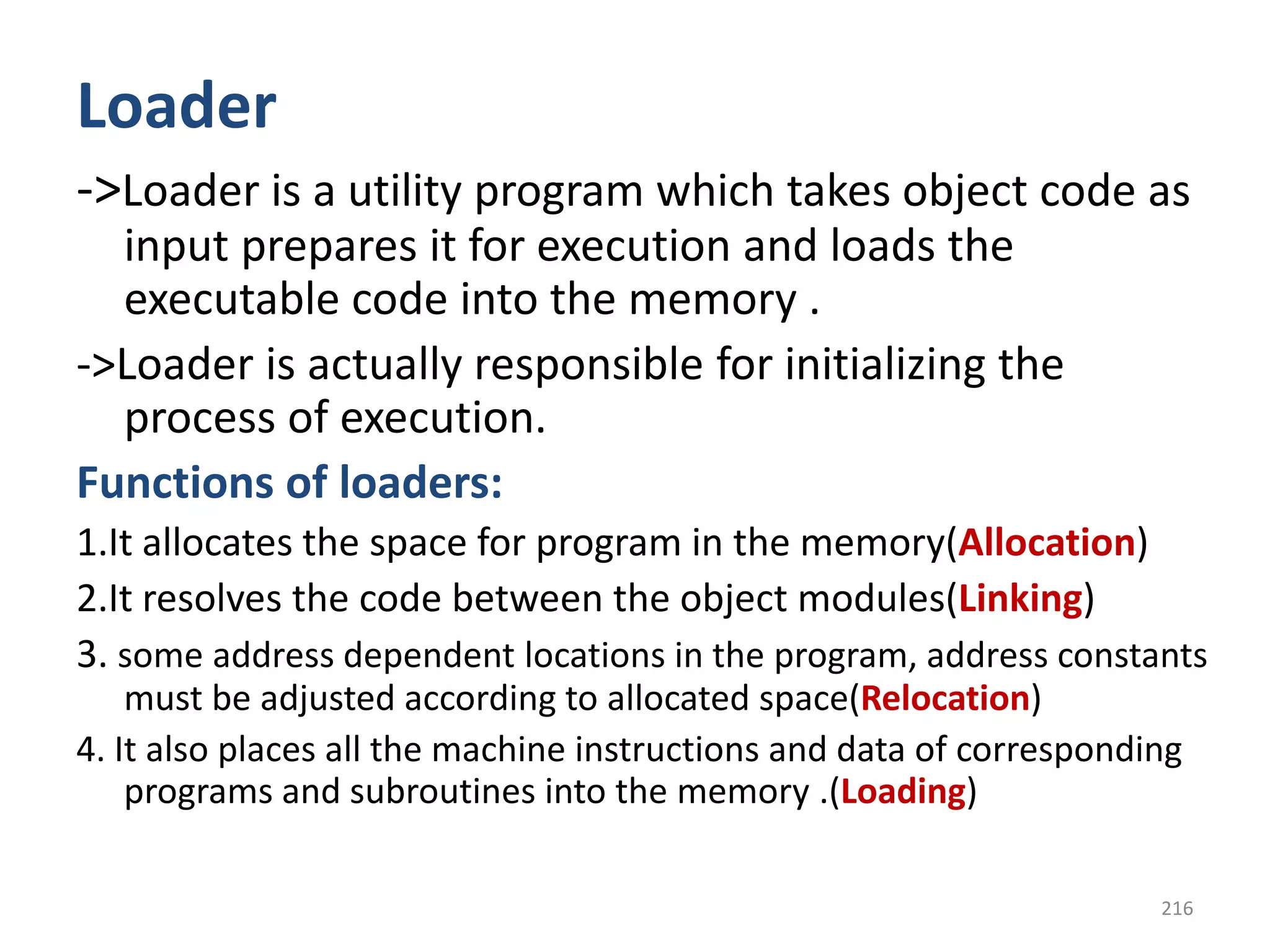 Loader

->Loader is a utility program which takes object code as input prepares it for execution and loads the executable code into the memory .

->Loader is actually responsible for initializing the process of execution.

Functions of loaders:

1.It allocates the space for program in the memory(Allocation)

2.It resolves the code between the object modules(Linking)

3. some address dependent locations in the program, address constants must be adjusted according to allocated space(Relocation)

4. It also places all the machine instructions and data of corresponding programs and subroutines into the memory .(Loading)

216